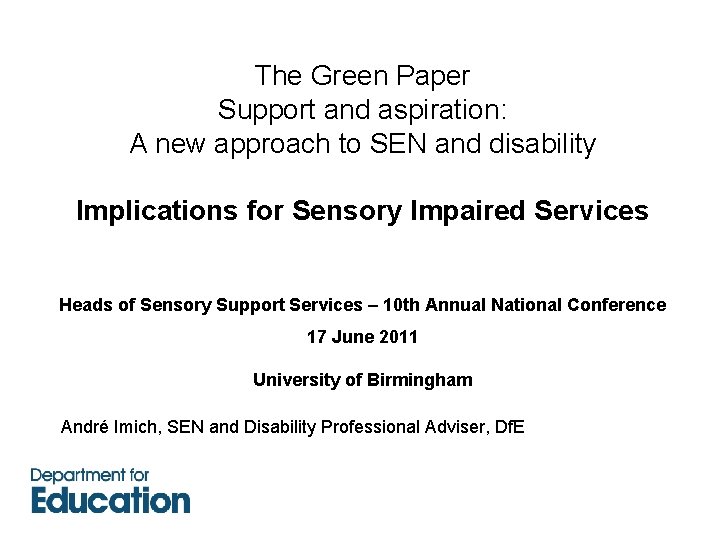 The Green Paper
Support and aspiration:
A new approach to SEN and disability

Implications for Sensory Impaired Services

Heads of Sensory Support Services – 10th Annual National Conference

17 June 2011

University of Birmingham

André Imich, SEN and Disability Professional Adviser, DfE

Department for
Education